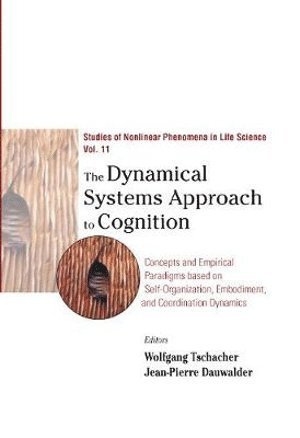 Studies of Nonlinear Phenomena in Life Science
Vol. 11

The Dynamical Systems Approach to Cognition

Concepts and Empirical Paradigms based on Self-Organization, Embodiment, and Coordination Dynamics

Editors
Wolfgang Tschacher
Jean-Pierre Dauwalder